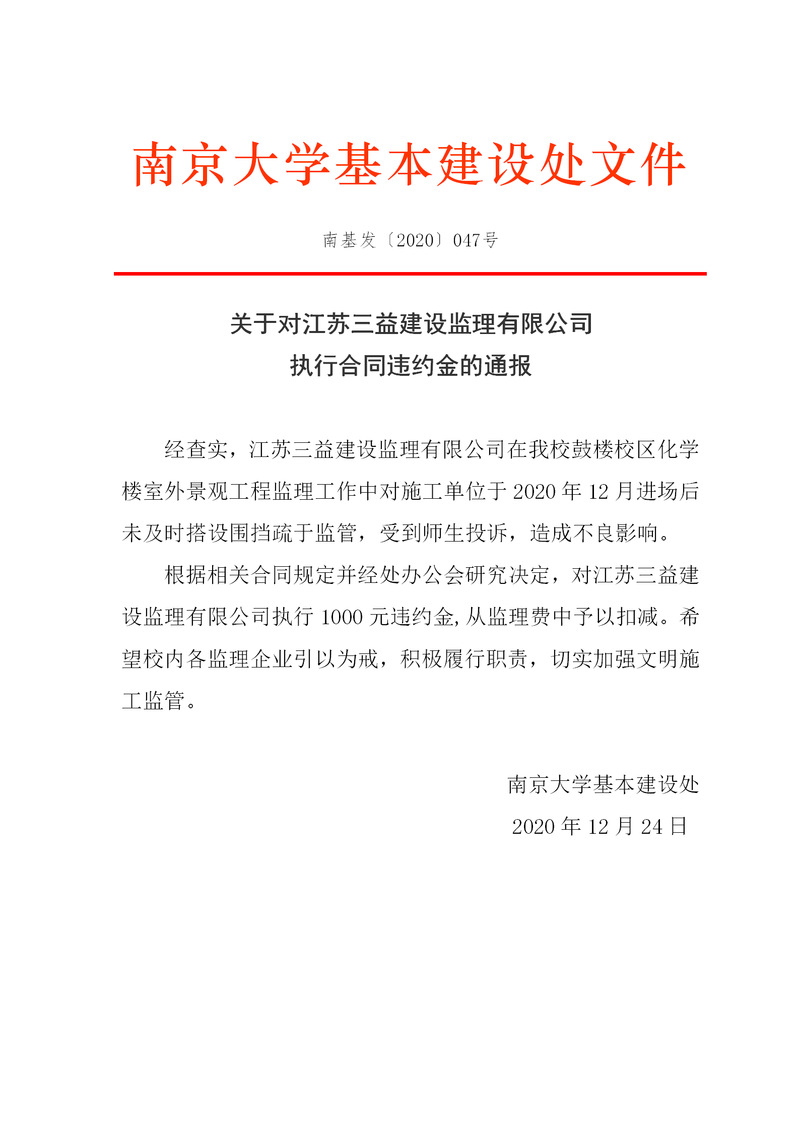 南京大学基本建设处文件

南基发〔2020〕047号

关于对江苏三益建设监理有限公司
执行合同违约金的通报

经查实，江苏三益建设监理有限公司在我校鼓楼校区化学楼室外景观工程监理工作中对施工单位于 2020 年 12 月进场后未及时搭设围挡疏于监管，受到师生投诉，造成不良影响。

根据相关合同规定并经处办公会研究决定，对江苏三益建设监理有限公司执行 1000 元违约金,从监理费中予以扣减。希望校内各监理企业引以为戒，积极履行职责，切实加强文明施工监管。

南京大学基本建设处
2020 年 12 月 24 日